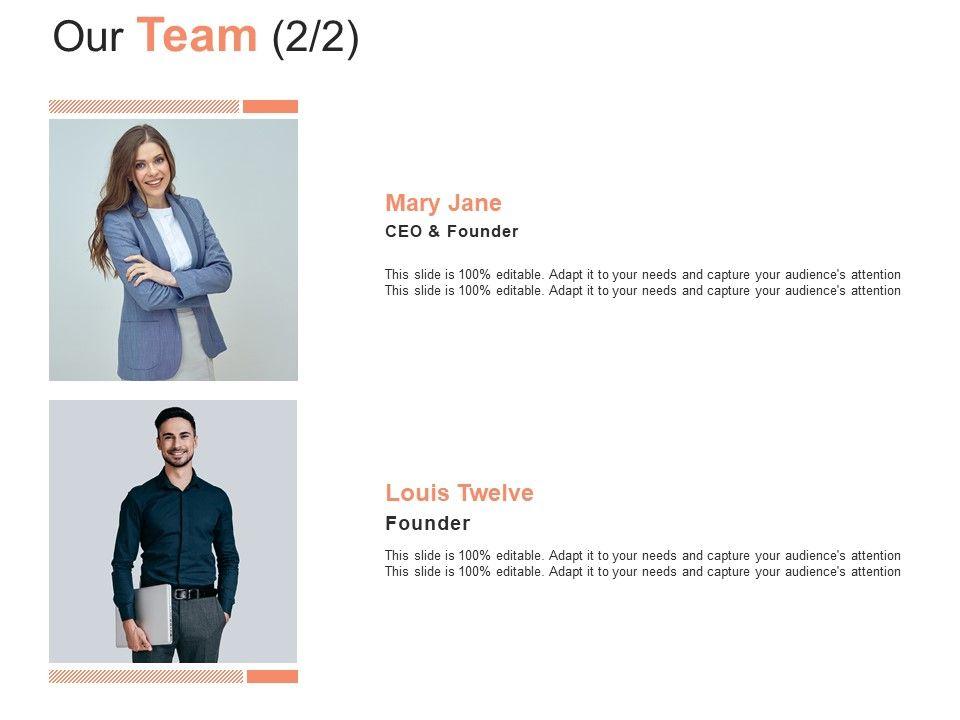 Our Team (2/2)

Mary Jane
CEO & Founder

This slide is 100% editable. Adapt it to your needs and capture your audience's attention This slide is 100% editable. Adapt it to your needs and capture your audience's attention

Louis Twelve
Founder

This slide is 100% editable. Adapt it to your needs and capture your audience's attention This slide is 100% editable. Adapt it to your needs and capture your audience's attention